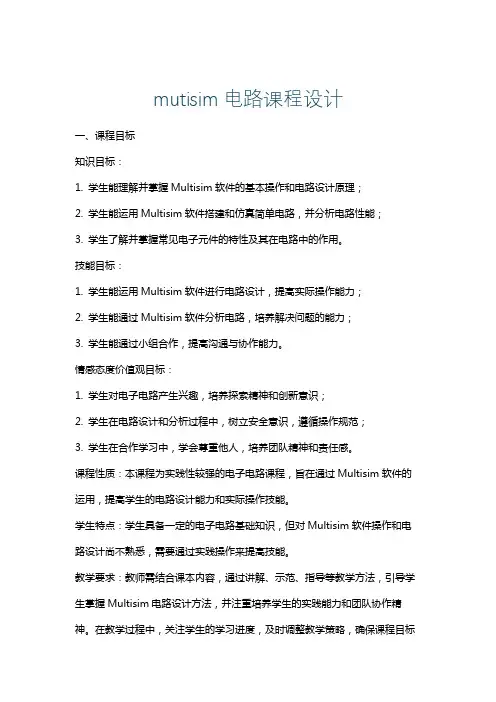 mutisim 电路课程设计

一、课程目标

知识目标：

1. 学生能理解并掌握 Multisim 软件的基本操作和电路设计原理；

2. 学生能运用 Multisim 软件搭建和仿真简单电路，并分析电路性能；

3. 学生了解并掌握常见电子元件的特性及其在电路中的作用。

技能目标：

1. 学生能运用 Multisim 软件进行电路设计，提高实际操作能力；

2. 学生能通过 Multisim 软件分析电路，培养解决问题的能力；

3. 学生能通过小组合作，提高沟通与协作能力。

情感态度价值观目标：

1. 学生对电子电路产生兴趣，培养探索精神和创新意识；

2. 学生在电路设计和分析过程中，树立安全意识，遵循操作规范；

3. 学生在合作学习中，学会尊重他人，培养团队精神和责任感。

课程性质：本课程为实践性较强的电子电路课程，旨在通过 Multisim 软件的运用，提高学生的电路设计能力和实际操作技能。

学生特点：学生具备一定的电子电路基础知识，但对 Multisim 软件操作和电路设计尚不熟悉，需要通过实践操作来提高技能。

教学要求：教师需结合课本内容，通过讲解、示范、指导等教学方法，引导学生掌握 Multisim 电路设计方法，并注重培养学生的实践能力和团队协作精神。在教学过程中，关注学生的学习进度，及时调整教学策略，确保课程目标